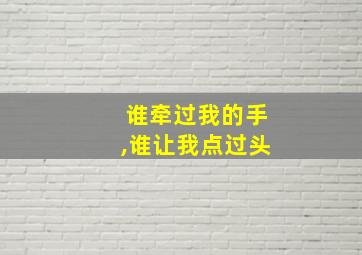 谁牵过我的手
,谁让我点过头